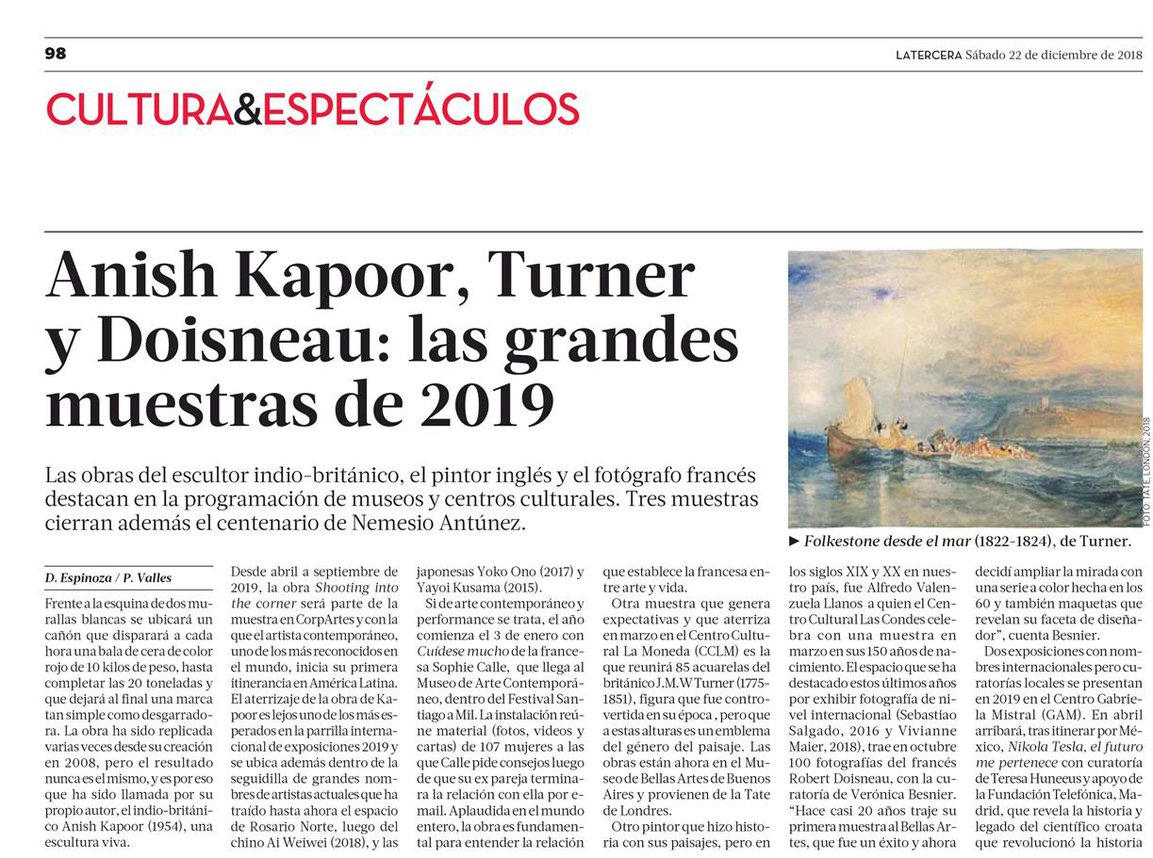 98

LATERCERA Sábado 22 de diciembre de 2018

CULTURA&ESPECTÁCULOS

Anish Kapoor, Turner y Doisneau: las grandes muestras de 2019

Las obras del escultor indio-británico, el pintor inglés y el fotógrafo francés destacan en la programación de museos y centros culturales. Tres muestras cierran además el centenario de Nemesio Antúnez.

FOTO: TATE, LONDON, 2018

► Folkestone desde el mar (1822-1824), de Turner.

D. Espinoza / P. Valles

Frente a la esquina de dos murallas blancas se ubicará un cañón que disparará a cada hora una bala de cera de color rojo de 10 kilos de peso, hasta completar las 20 toneladas y que dejará al final una marca tan simple como desgarradora. La obra ha sido replicada varias veces desde su creación en 2008, pero el resultado nunca es el mismo, y es por eso que ha sido llamada por su propio autor, el indio-británico Anish Kapoor (1954), una escultura viva.

Desde abril a septiembre de 2019, la obra Shooting into the corner será parte de la muestra en CorpArtes y con la que el artista contemporáneo, uno de los más reconocidos en el mundo, inicia su primera itinerancia en América Latina. El aterrizaje de la obra de Kapoor es lejos uno de los más esperados en la parrilla internacional de exposiciones 2019 y se ubica además dentro de la seguidilla de grandes nombres de artistas actuales que ha traído hasta ahora el espacio de Rosario Norte, luego del chino Ai Weiwei (2018), y las japonesas Yoko Ono (2017) y Yayoi Kusama (2015).

Si de arte contemporáneo y performance se trata, el año comienza el 3 de enero con Cuídese mucho de la francesa Sophie Calle, que llega al Museo de Arte Contemporáneo, dentro del Festival Santiago a Mil. La instalación reúne material (fotos, videos y cartas) de 107 mujeres a las que Calle pide consejos luego de que su ex pareja terminara la relación con ella por e-mail. Aplaudida en el mundo entero, la obra es fundamental para entender la relación que establece la francesa entre arte y vida.

Otra muestra que genera expectativas y que aterriza en marzo en el Centro Cultural La Moneda (CCLM) es la que reunirá 85 acuarelas del británico J.M.W Turner (1775-1851), figura que fue controvertida en su época , pero que a estas alturas es un emblema del género del paisaje. Las obras están ahora en el Museo de Bellas Artes de Buenos Aires y provienen de la Tate de Londres.

Otro pintor que hizo historia con sus paisajes, pero en los siglos XIX y XX en nuestro país, fue Alfredo Valenzuela Llanos a quien el Centro Cultural Las Condes celebra con una muestra en marzo en sus 150 años de nacimiento. El espacio que se ha destacado estos últimos años por exhibir fotografía de nivel internacional (Sebastiao Salgado, 2016 y Vivianne Maier, 2018), trae en octubre 100 fotografías del francés Robert Doisneau, con la curatoría de Verónica Besnier. "Hace casi 20 años traje su primera muestra al Bellas Artes, que fue un éxito y ahora decidí ampliar la mirada con una serie a color hecha en los 60 y también maquetas que revelan su faceta de diseñador", cuenta Besnier.

Dos exposiciones con nombres internacionales pero curatorías locales se presentan en 2019 en el Centro Gabriela Mistral (GAM). En abril arribará, tras itinerar por México, Nikola Tesla, el futuro me pertenece con curatoría de Teresa Huneeus y apoyo de la Fundación Telefónica, Madrid, que revela la historia y legado del científico croata que revolucionó la historia